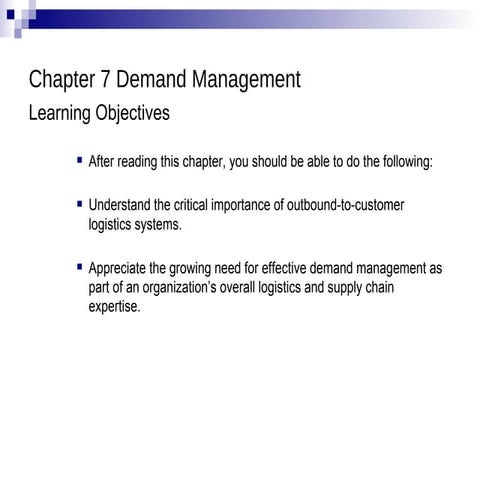 Chapter 7 Demand Management
Learning Objectives

▪ After reading this chapter, you should be able to do the following:

▪ Understand the critical importance of outbound-to-customer logistics systems.

▪ Appreciate the growing need for effective demand management as part of an organization's overall logistics and supply chain expertise.